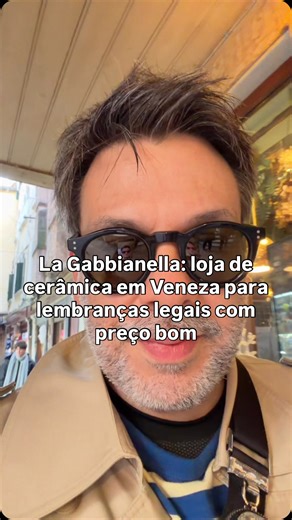 La Gabbianella: loja de cerâmica em Veneza para lembranças legais com preço bom